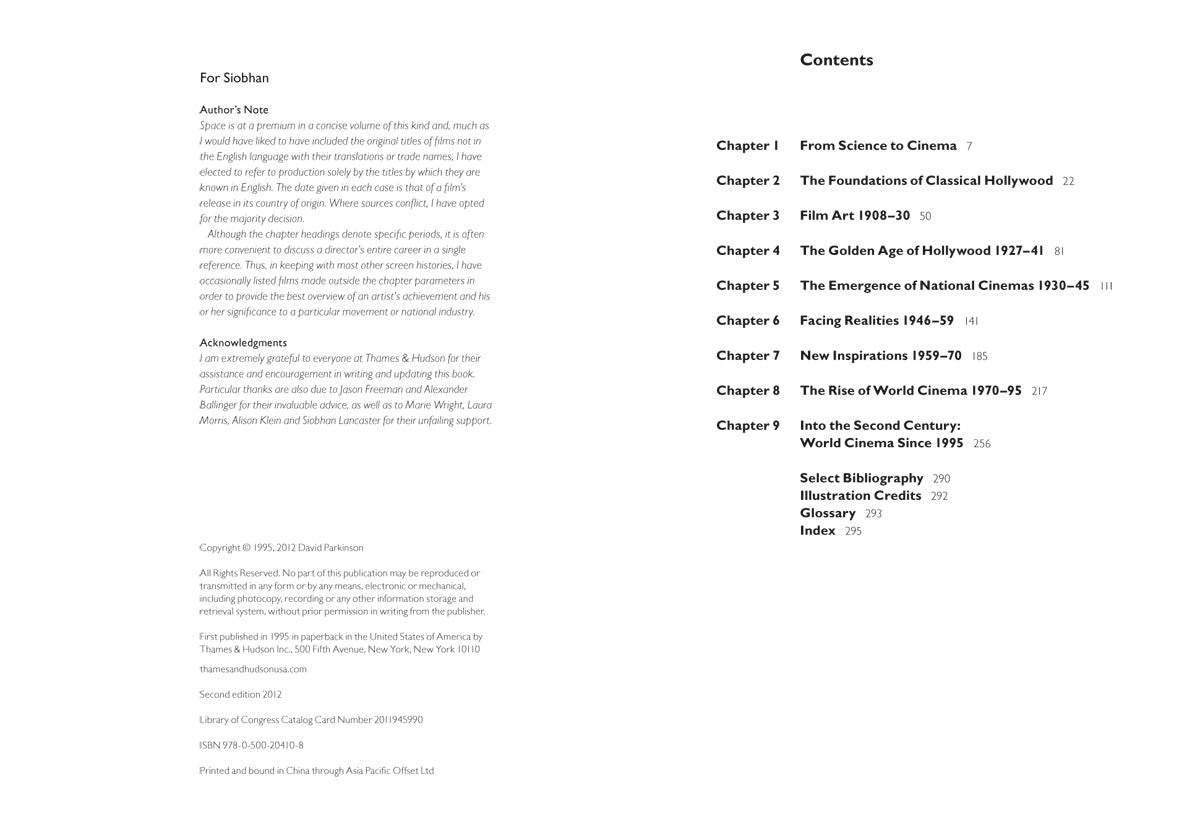 For Siobhan

Author's Note
Space is at a premium in a concise volume of this kind and, much as I would have liked to have included the original titles of films not in the English language with their translations or trade names, I have elected to refer to production solely by the titles by which they are known in English. The date given in each case is that of a film's release in its country of origin. Where sources conflict, I have opted for the majority decision.

Although the chapter headings denote specific periods, it is often more convenient to discuss a director's entire career in a single reference. Thus, in keeping with most other screen histories, I have occasionally listed films made outside the chapter parameters in order to provide the best overview of an artist's achievement and his or her significance to a particular movement or national industry.

Acknowledgments
I am extremely grateful to everyone at Thames & Hudson for their assistance and encouragement in writing and updating this book. Particular thanks are also due to Jason Freeman and Alexander Ballinger for their invaluable advice, as well as to Marie Wright, Laura Morris, Alison Klein and Siobhan Lancaster for their unfailing support.

Copyright © 1995, 2012 David Parkinson

All Rights Reserved. No part of this publication may be reproduced or transmitted in any form or by any means, electronic or mechanical, including photocopy, recording or any other information storage and retrieval system, without prior permission in writing from the publisher.

First published in 1995 in paperback in the United States of America by Thames & Hudson Inc., 500 Fifth Avenue, New York, New York 10110

thamesandhudsonusa.com

Second edition 2012

Library of Congress Catalog Card Number 2011945990

ISBN 978-0-500-20410-8

Printed and bound in China through Asia Pacific Offset Ltd

Contents

Chapter 1 From Science to Cinema 7

Chapter 2 The Foundations of Classical Hollywood 22

Chapter 3 Film Art 1908–30 50

Chapter 4 The Golden Age of Hollywood 1927–41 81

Chapter 5 The Emergence of National Cinemas 1930–45 111

Chapter 6 Facing Realities 1946–59 141

Chapter 7 New Inspirations 1959–70 185

Chapter 8 The Rise of World Cinema 1970–95 217

Chapter 9 Into the Second Century: World Cinema Since 1995 256

Select Bibliography 290
Illustration Credits 292
Glossary 293
Index 295